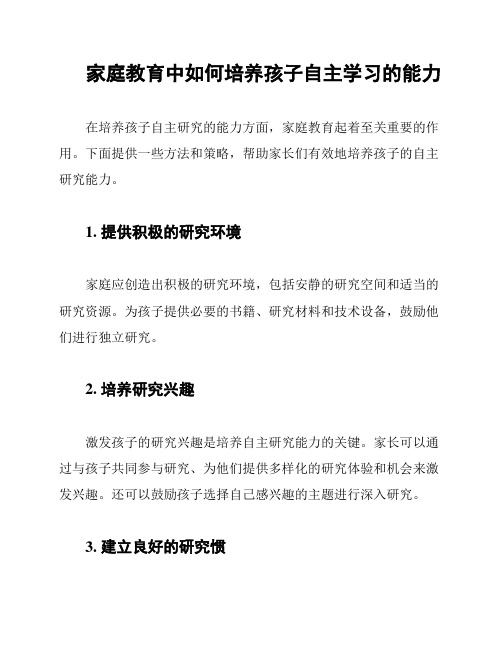 家庭教育中如何培养孩子自主学习的能力

在培养孩子自主研究的能力方面，家庭教育起着至关重要的作用。下面提供一些方法和策略，帮助家长们有效地培养孩子的自主研究能力。

1. 提供积极的研究环境

家庭应创造出积极的研究环境，包括安静的研究空间和适当的研究资源。为孩子提供必要的书籍、研究材料和技术设备，鼓励他们进行独立研究。

2. 培养研究兴趣

激发孩子的研究兴趣是培养自主研究能力的关键。家长可以通过与孩子共同参与研究、为他们提供多样化的研究体验和机会来激发兴趣。还可以鼓励孩子选择自己感兴趣的主题进行深入研究。

3. 建立良好的研究惯